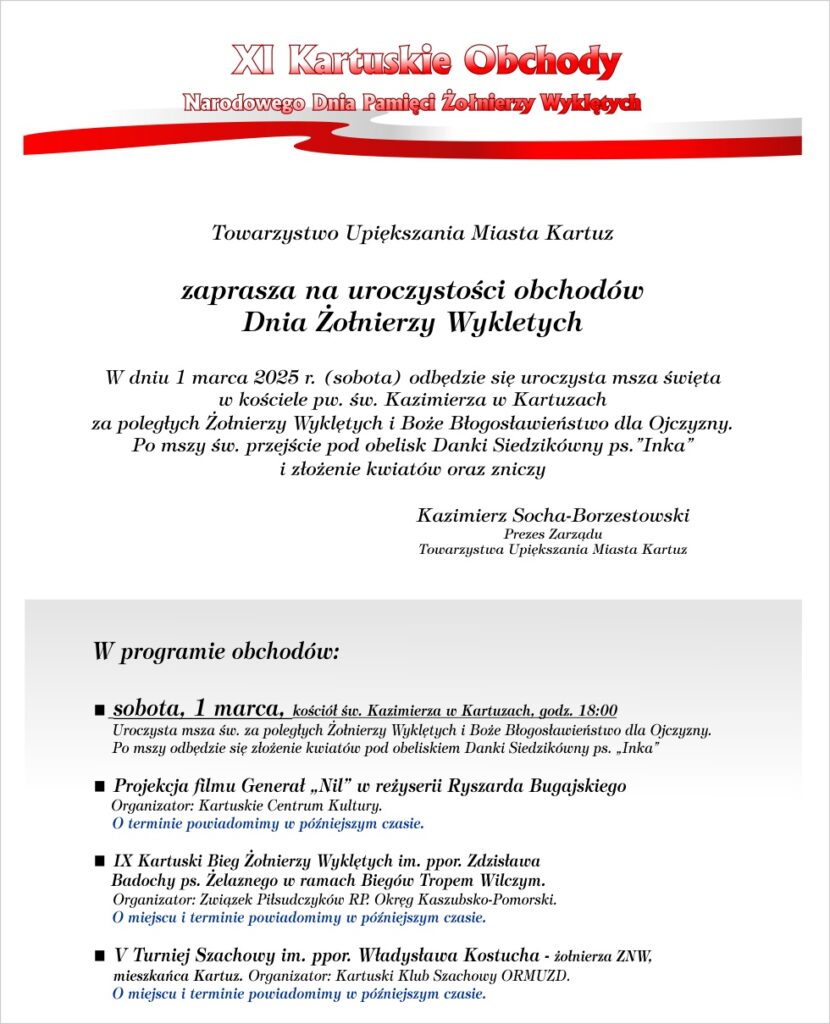 XI Kartuskie Obchody
Narodowego Dnia Pamięci Żołnierzy Wyklętych

Towarzystwo Upiększania Miasta Kartuz

zaprasza na uroczystości obchodów
Dnia Żołnierzy Wykletych

W dniu 1 marca 2025 r. (sobota) odbędzie się uroczysta msza święta w kościele pw. św. Kazimierza w Kartuzach za poległych Żołnierzy Wyklętych i Boże Błogosławieństwo dla Ojczyzny. Po mszy św. przejście pod obelisk Danki Siedzikówny ps."Inka" i złożenie kwiatów oraz zniczy

Kazimierz Socha-Borzestowski
Prezes Zarządu
Towarzystwa Upiększania Miasta Kartuz

W programie obchodów:

■ sobota, 1 marca, kościół św. Kazimierza w Kartuzach, godz. 18:00
Uroczysta msza św. za poległych Żołnierzy Wyklętych i Boże Błogosławieństwo dla Ojczyzny. Po mszy odbędzie się złożenie kwiatów pod obeliskiem Danki Siedzikówny ps. „Inka"

■ Projekcja filmu Generał „Nil" w reżyserii Ryszarda Bugajskiego
Organizator: Kartuskie Centrum Kultury.
O terminie powiadomimy w późniejszym czasie.

■ IX Kartuski Bieg Żołnierzy Wyklętych im. ppor. Zdzisława Badochy ps. Żelaznego w ramach Biegów Tropem Wilczym.
Organizator: Związek Piłsudczyków RP. Okręg Kaszubsko-Pomorski.
O miejscu i terminie powiadomimy w późniejszym czasie.

■ V Turniej Szachowy im. ppor. Władysława Kostucha - żołnierza ZNW, mieszkańca Kartuz. Organizator: Kartuski Klub Szachowy ORMUZD.
O miejscu i terminie powiadomimy w późniejszym czasie.